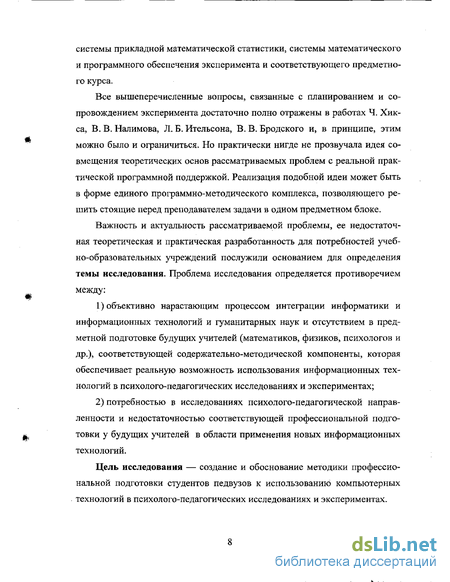 системы прикладной математической статистики, системы математического и программного обеспечения эксперимента и соответствующего предметного курса.

Все вышеперечисленные вопросы, связанные с планированием и сопровождением эксперимента достаточно полно отражены в работах Ч. Хикса, В. В. Налимова, Л. Б. Ительсона, В. В. Бродского и, в принципе, этим можно было и ограничиться. Но практически нигде не прозвучала идея совмещения теоретических основ рассматриваемых проблем с реальной практической программной поддержкой. Реализация подобной идеи может быть в форме единого программно-методического комплекса, позволяющего решить стоящие перед преподавателем задачи в одном предметном блоке.

Важность и актуальность рассматриваемой проблемы, ее недостаточная теоретическая и практическая разработанность для потребностей учебно-образовательных учреждений послужили основанием для определения **темы исследования**. Проблема исследования определяется противоречием между:

1) объективно нарастающим процессом интеграции информатики и информационных технологий и гуманитарных наук и отсутствием в предметной подготовке будущих учителей (математиков, физиков, психологов и др.), соответствующей содержательно-методической компоненты, которая обеспечивает реальную возможность использования информационных технологий в психолого-педагогических исследованиях и экспериментах;

2) потребностью в исследованиях психолого-педагогической направленности и недостаточностью соответствующей профессиональной подготовки у будущих учителей в области применения новых информационных технологий.

**Цель исследования** — создание и обоснование методики профессиональной подготовки студентов педвузов к использованию компьютерных технологий в психолого-педагогических исследованиях и экспериментах.

8

dsLib.net
библиотека диссертаций